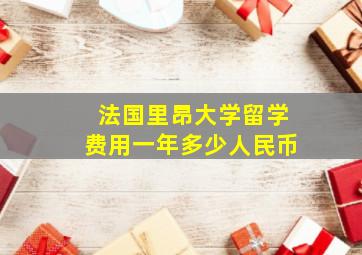 法国里昂大学留学
费用一年多少人民币